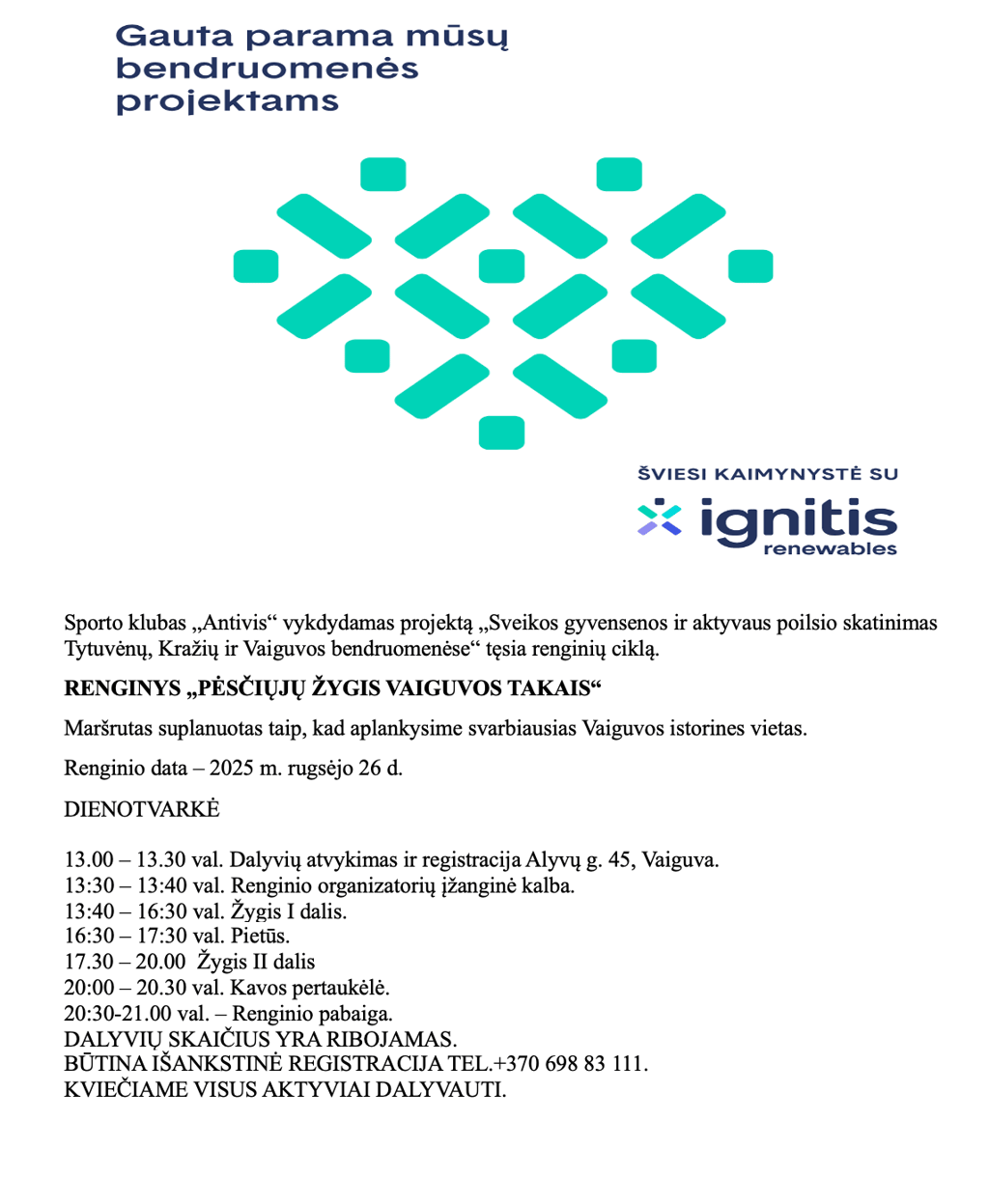 Gauta parama mūsų bendruomenės projektams

ŠVIESI KAIMYNYSTĖ SU
ignitis
renewables

Sporto klubas „Antivis“ vykdydamas projektą „Sveikos gyvensenos ir aktyvaus poilsio skatinimas Tytuvėnų, Kražių ir Vaiguvos bendruomenėse“ tęsia renginių ciklą.

RENGINYS „PĖSČIŲJŲ ŽYGIS VAIGUVOS TAKAIS“

Maršrutas suplanuotas taip, kad aplankysime svarbiausias Vaiguvos istorines vietas.

Renginio data – 2025 m. rugsėjo 26 d.

DIENOTVARKĖ

13.00 – 13.30 val. Dalyvių atvykimas ir registracija Alyvų g. 45, Vaiguva.
13:30 – 13:40 val. Renginio organizatorių įžanginė kalba.
13:40 – 16:30 val. Žygis I dalis.
16:30 – 17:30 val. Pietūs.
17.30 – 20.00 Žygis II dalis
20:00 – 20.30 val. Kavos pertaukėlė.
20:30-21.00 val. – Renginio pabaiga.
DALYVIŲ SKAIČIUS YRA RIBOJAMAS.
BŪTINA IŠANKSTINĖ REGISTRACIJA TEL.+370 698 83 111.
KVIEČIAME VISUS AKTYVIAI DALYVAUTI.